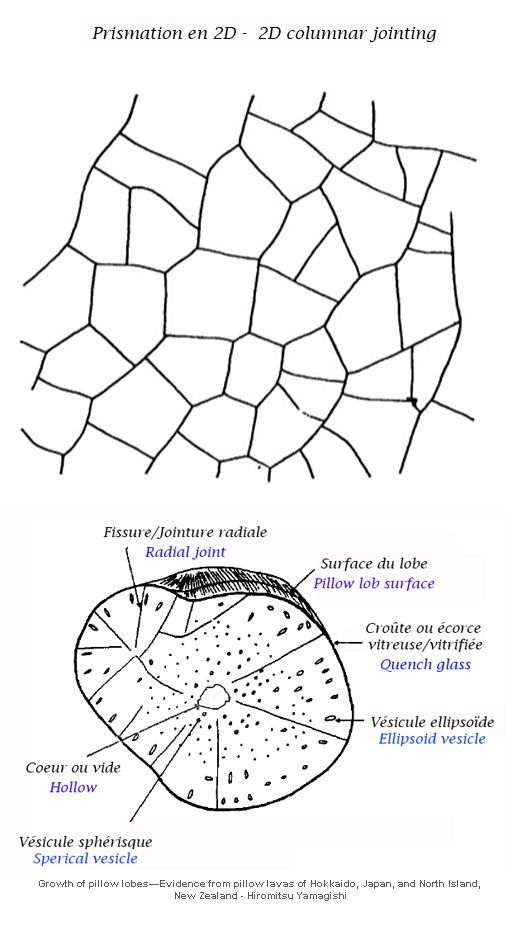 Prismation en 2D - 2D columnar jointing

Fissure/Jointure radiale
Radial joint

Surface du lobe
Pillow lob surface

Croûte ou écorce vitreuse/vitrifiée
Quench glass

Vésicule ellipsoïde
Ellipsoid vesicle

Coeur ou vide
Hollow

Vésicule sphérisque
Sperical vesicle

Growth of pillow lobes—Evidence from pillow lavas of Hokkaido, Japan, and North Island, New Zealand - Hiromitsu Yamagishi